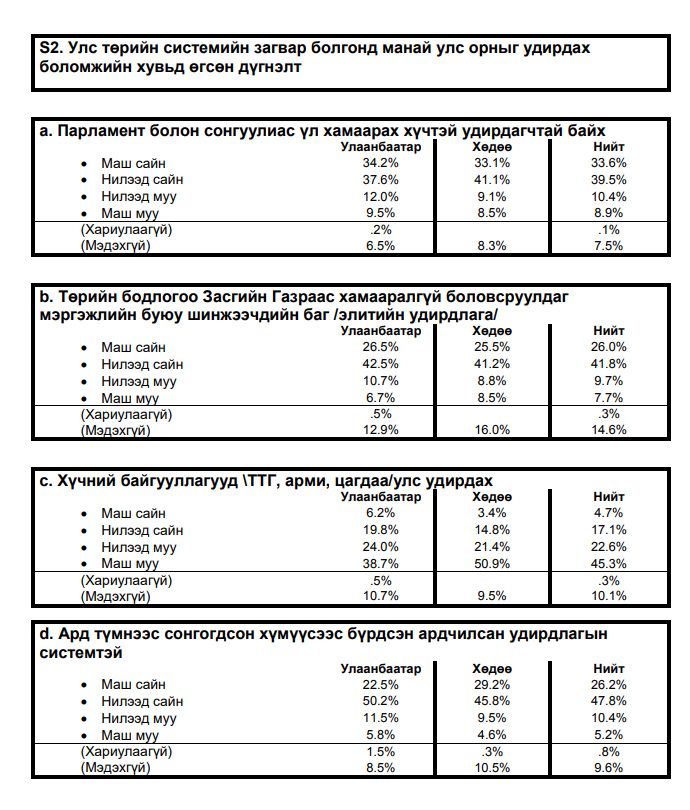 S2. Улс төрийн системийн загвар болгонд манай улс орныг удирдах боломжийн хувьд өгсөн дүгнэлт

a. Парламент болон сонгуулиас үл хамаарах хүчтэй удирдагчтай байх

| | Улаанбаатар | Хөдөө | Нийт |
|---|---|---|---|
| • Маш сайн | 34.2% | 33.1% | 33.6% |
| • Нилээд сайн | 37.6% | 41.1% | 39.5% |
| • Нилээд муу | 12.0% | 9.1% | 10.4% |
| • Маш муу | 9.5% | 8.5% | 8.9% |
| (Хариулаагүй) | .2% | | .1% |
| (Мэдэхгүй) | 6.5% | 8.3% | 7.5% |

b. Төрийн бодлогоо Засгийн Газраас хамааралгүй боловсруулдаг мэргэжлийн буюу шинжээчдийн баг /элитийн удирдлага/

| | Улаанбаатар | Хөдөө | Нийт |
|---|---|---|---|
| • Маш сайн | 26.5% | 25.5% | 26.0% |
| • Нилээд сайн | 42.5% | 41.2% | 41.8% |
| • Нилээд муу | 10.7% | 8.8% | 9.7% |
| • Маш муу | 6.7% | 8.5% | 7.7% |
| (Хариулаагүй) | .5% | | .3% |
| (Мэдэхгүй) | 12.9% | 16.0% | 14.6% |

c. Хүчний байгууллагууд \ТТГ, арми, цагдаа/улс удирдах

| | Улаанбаатар | Хөдөө | Нийт |
|---|---|---|---|
| • Маш сайн | 6.2% | 3.4% | 4.7% |
| • Нилээд сайн | 19.8% | 14.8% | 17.1% |
| • Нилээд муу | 24.0% | 21.4% | 22.6% |
| • Маш муу | 38.7% | 50.9% | 45.3% |
| (Хариулаагүй) | .5% | | .3% |
| (Мэдэхгүй) | 10.7% | 9.5% | 10.1% |

d. Ард түмнээс сонгогдсон хүмүүсээс бүрдсэн ардчилсан удирдлагын системтэй

| | Улаанбаатар | Хөдөө | Нийт |
|---|---|---|---|
| • Маш сайн | 22.5% | 29.2% | 26.2% |
| • Нилээд сайн | 50.2% | 45.8% | 47.8% |
| • Нилээд муу | 11.5% | 9.5% | 10.4% |
| • Маш муу | 5.8% | 4.6% | 5.2% |
| (Хариулаагүй) | 1.5% | .3% | .8% |
| (Мэдэхгүй) | 8.5% | 10.5% | 9.6% |